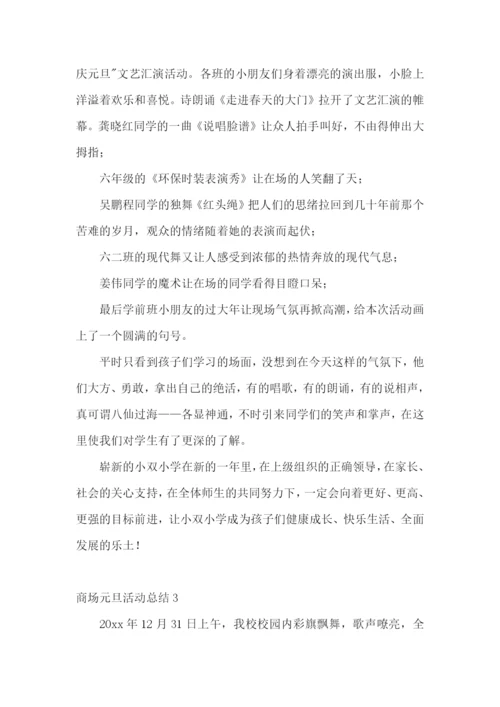 庆元旦"文艺汇演活动。各班的小朋友们身着漂亮的演出服，小脸上洋溢着欢乐和喜悦。诗朗诵《走进春天的大门》拉开了文艺汇演的帷幕。龚晓红同学的一曲《说唱脸谱》让众人拍手叫好，不由得伸出大拇指；

六年级的《环保时装表演秀》让在场的人笑翻了天；

吴鹏程同学的独舞《红头绳》把人们的思绪拉回到几十年前那个苦难的岁月，观众的情绪随着她的表演而起伏；

六二班的现代舞又让人感受到浓郁的热情奔放的现代气息；

姜伟同学的魔术让在场的同学看得目瞪口呆；

最后学前班小朋友的过大年让现场气氛再掀高潮，给本次活动画上了一个圆满的句号。

平时只看到孩子们学习的场面，没想到在今天这样的气氛下，他们大方、勇敢，拿出自己的绝活，有的唱歌，有的朗诵，有的说相声，真可谓八仙过海——各显神通，不时引来同学们的笑声和掌声，在这里使我们对学生有了更深的了解。

崭新的小双小学在新的一年里，在上级组织的正确领导，在家长、社会的关心支持，在全体师生的共同努力下，一定会向着更好、更高、更强的目标前进，让小双小学成为孩子们健康成长、快乐生活、全面发展的乐土！

商场元旦活动总结 3

20xx 年 12 月 31 日上午，我校校园内彩旗飘舞，歌声嘹亮，全